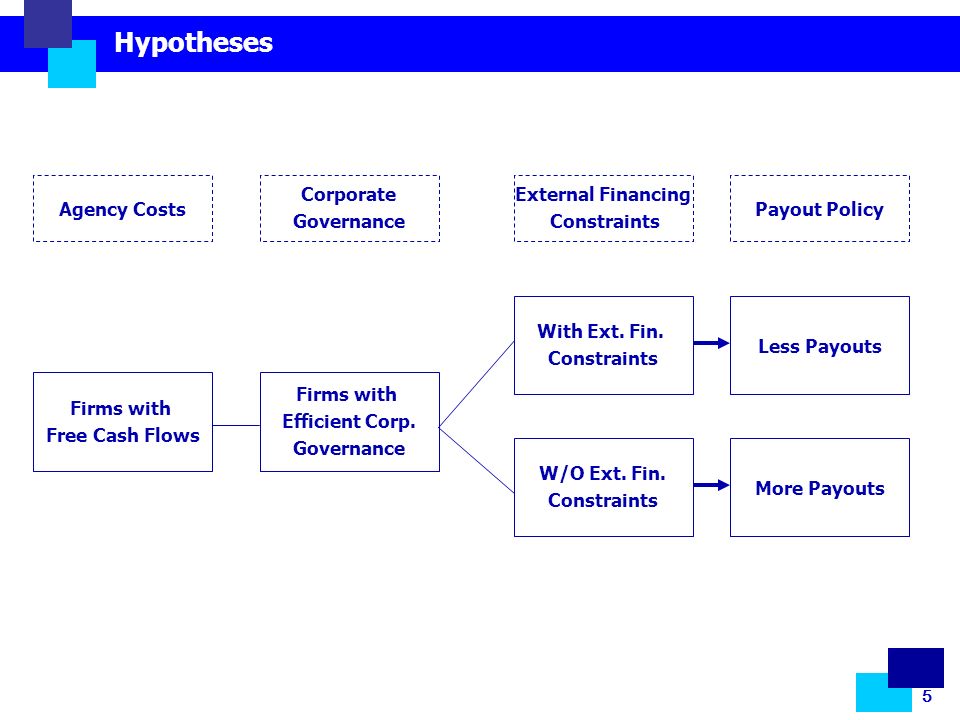 Hypotheses

Agency Costs

Corporate Governance

External Financing Constraints

Payout Policy

Firms with Free Cash Flows

Firms with Efficient Corp. Governance

With Ext. Fin. Constraints

Less Payouts

W/O Ext. Fin. Constraints

More Payouts

5